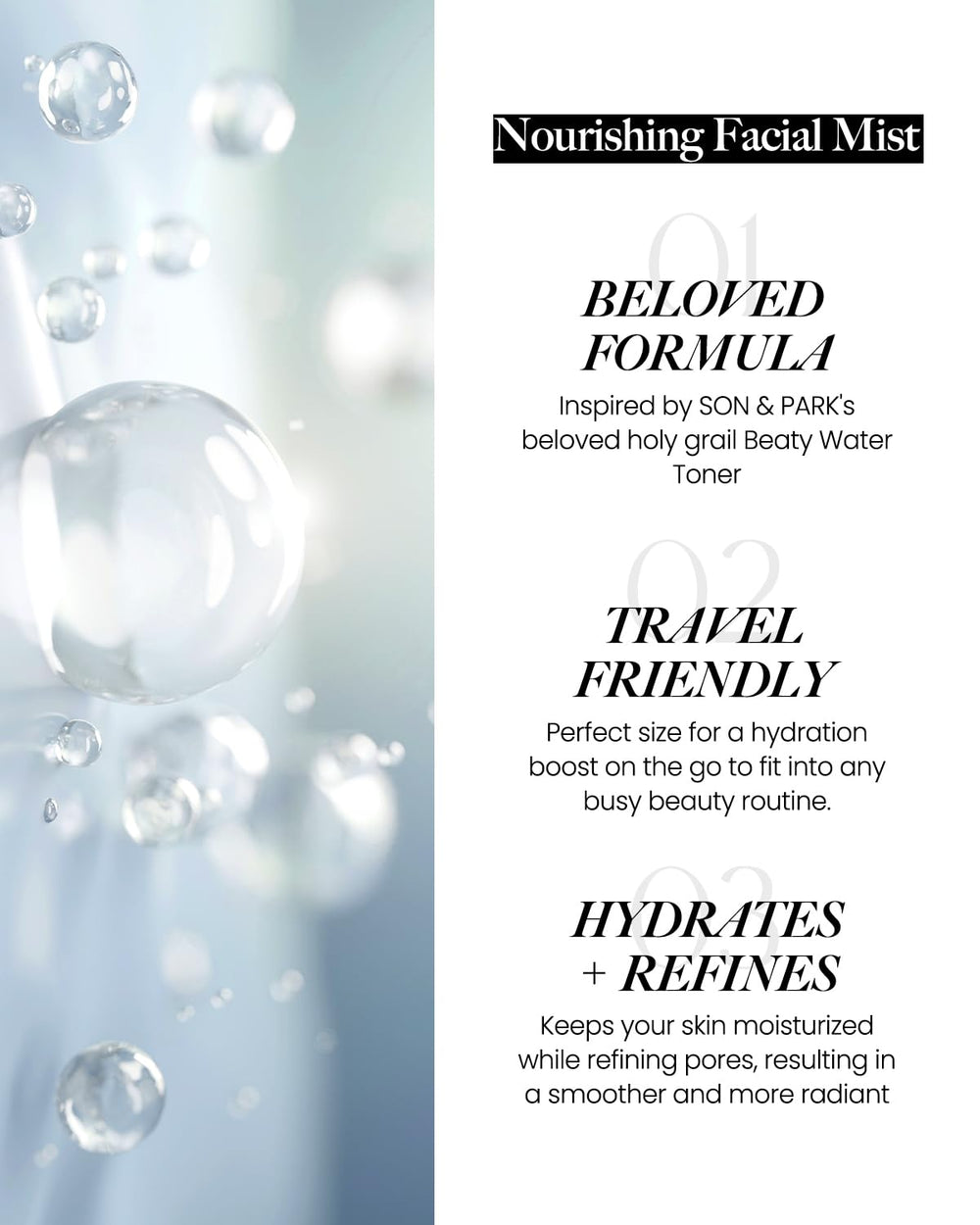 Nourishing Facial Mist

01

BELOVED FORMULA

Inspired by SON & PARK's beloved holy grail Beaty Water Toner

02

TRAVEL FRIENDLY

Perfect size for a hydration boost on the go to fit into any busy beauty routine.

03

HYDRATES + REFINES

Keeps your skin moisturized while refining pores, resulting in a smoother and more radiant